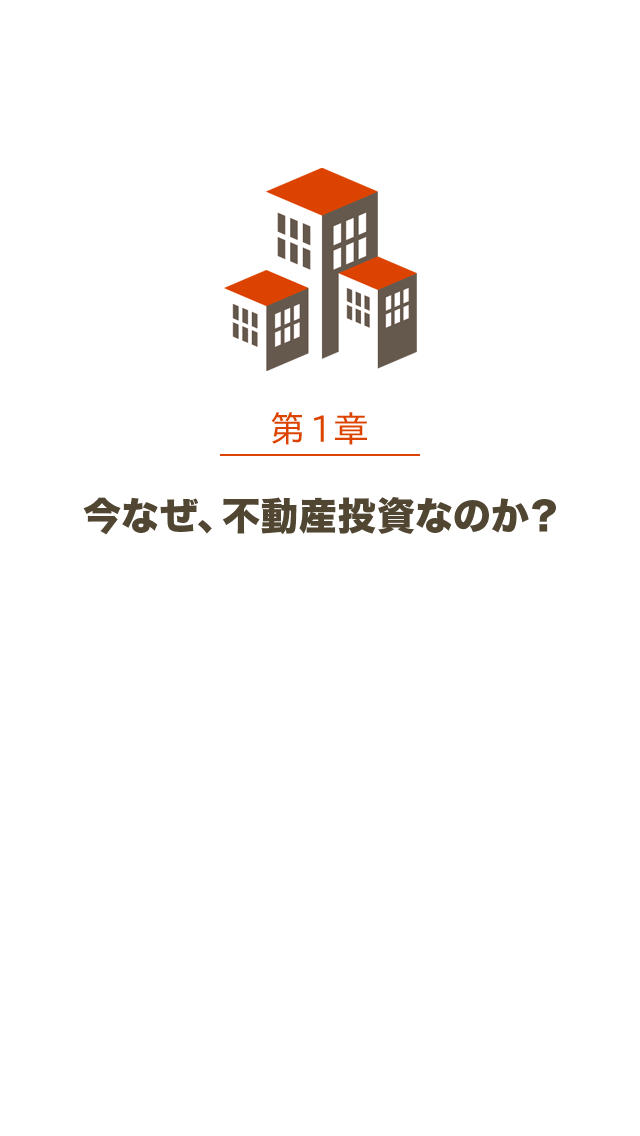 第１章

今なぜ、不動産投資なのか？